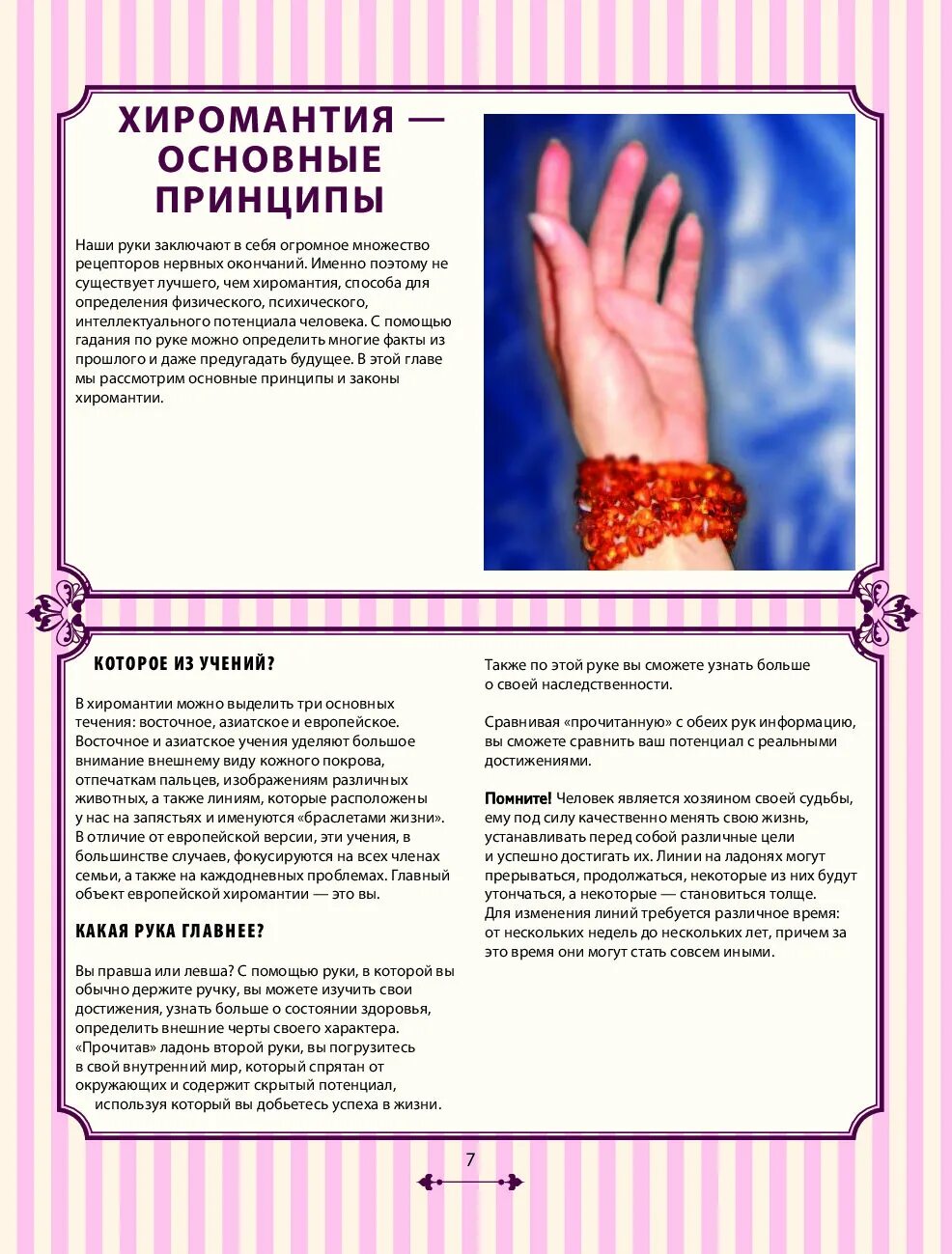 ХИРОМАНТИЯ — ОСНОВНЫЕ ПРИНЦИПЫ

Наши руки заключают в себя огромное множество рецепторов нервных окончаний. Именно поэтому не существует лучшего, чем хиромантия, способа для определения физического, психического, интеллектуального потенциала человека. С помощью гадания по руке можно определить многие факты из прошлого и даже предугадать будущее. В этой главе мы рассмотрим основные принципы и законы хиромантии.

КОТОРОЕ ИЗ УЧЕНИЙ?

В хиромантии можно выделить три основных течения: восточное, азиатское и европейское. Восточное и азиатское учения уделяют большое внимание внешнему виду кожного покрова, отпечаткам пальцев, изображениям различных животных, а также линиям, которые расположены у нас на запястьях и именуются «браслетами жизни». В отличие от европейской версии, эти учения, в большинстве случаев, фокусируются на всех членах семьи, а также на каждодневных проблемах. Главный объект европейской хиромантии — это вы.

КАКАЯ РУКА ГЛАВНЕЕ?

Вы правша или левша? С помощью руки, в которой вы обычно держите ручку, вы можете изучить свои достижения, узнать больше о состоянии здоровья, определить внешние черты своего характера. «Прочитав» ладонь второй руки, вы погрузитесь в свой внутренний мир, который спрятан от окружающих и содержит скрытый потенциал, используя который вы добьетесь успеха в жизни.

Также по этой руке вы сможете узнать больше о своей наследственности.

Сравнивая «прочитанную» с обеих рук информацию, вы сможете сравнить ваш потенциал с реальными достижениями.

Помните! Человек является хозяином своей судьбы, ему под силу качественно менять свою жизнь, устанавливать перед собой различные цели и успешно достигать их. Линии на ладонях могут прерываться, продолжаться, некоторые из них будут утончаться, а некоторые — становиться толще. Для изменения линий требуется различное время: от нескольких недель до нескольких лет, причем за это время они могут стать совсем иными.

7